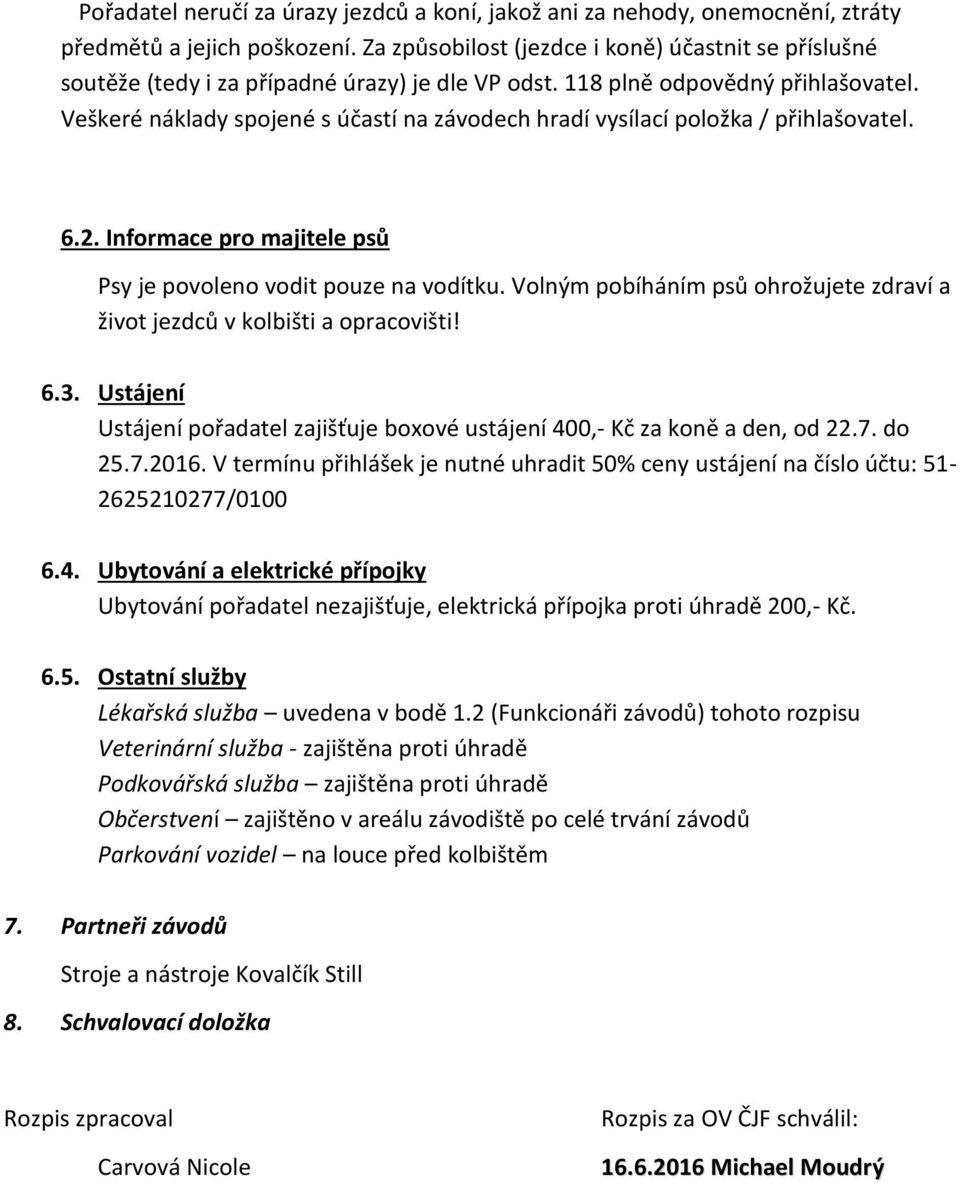 Pořadatel neručí za úrazy jezdců a koní, jakož ani za nehody, onemocnění, ztráty předmětů a jejich poškození. Za způsobilost (jezdce i koně) účastnit se příslušné soutěže (tedy i za případné úrazy) je dle VP odst. 118 plně odpovědný přihlašovatel. Veškeré náklady spojené s účastí na závodech hradí vysílací položka / přihlašovatel.

6.2. Informace pro majitele psů

Psy je povoleno vodit pouze na vodítku. Volným pobíháním psů ohrožujete zdraví a život jezdců v kolbišti a opracovišti!

6.3. Ustájení

Ustájení pořadatel zajišťuje boxové ustájení 400,- Kč za koně a den, od 22.7. do 25.7.2016. V termínu přihlášek je nutné uhradit 50% ceny ustájení na číslo účtu: 51-2625210277/0100

6.4. Ubytování a elektrické přípojky

Ubytování pořadatel nezajišťuje, elektrická přípojka proti úhradě 200,- Kč.

6.5. Ostatní služby

Lékařská služba – uvedena v bodě 1.2 (Funkcionáři závodů) tohoto rozpisu

Veterinární služba - zajištěna proti úhradě

Podkovářská služba – zajištěna proti úhradě

Občerstvení – zajištěno v areálu závodiště po celé trvání závodů

Parkování vozidel – na louce před kolbištěm

7. Partneři závodů

Stroje a nástroje Kovalčík Still

8. Schvalovací doložka

Rozpis zpracoval

Carvová Nicole

Rozpis za OV ČJF schválil:

16.6.2016 Michael Moudrý